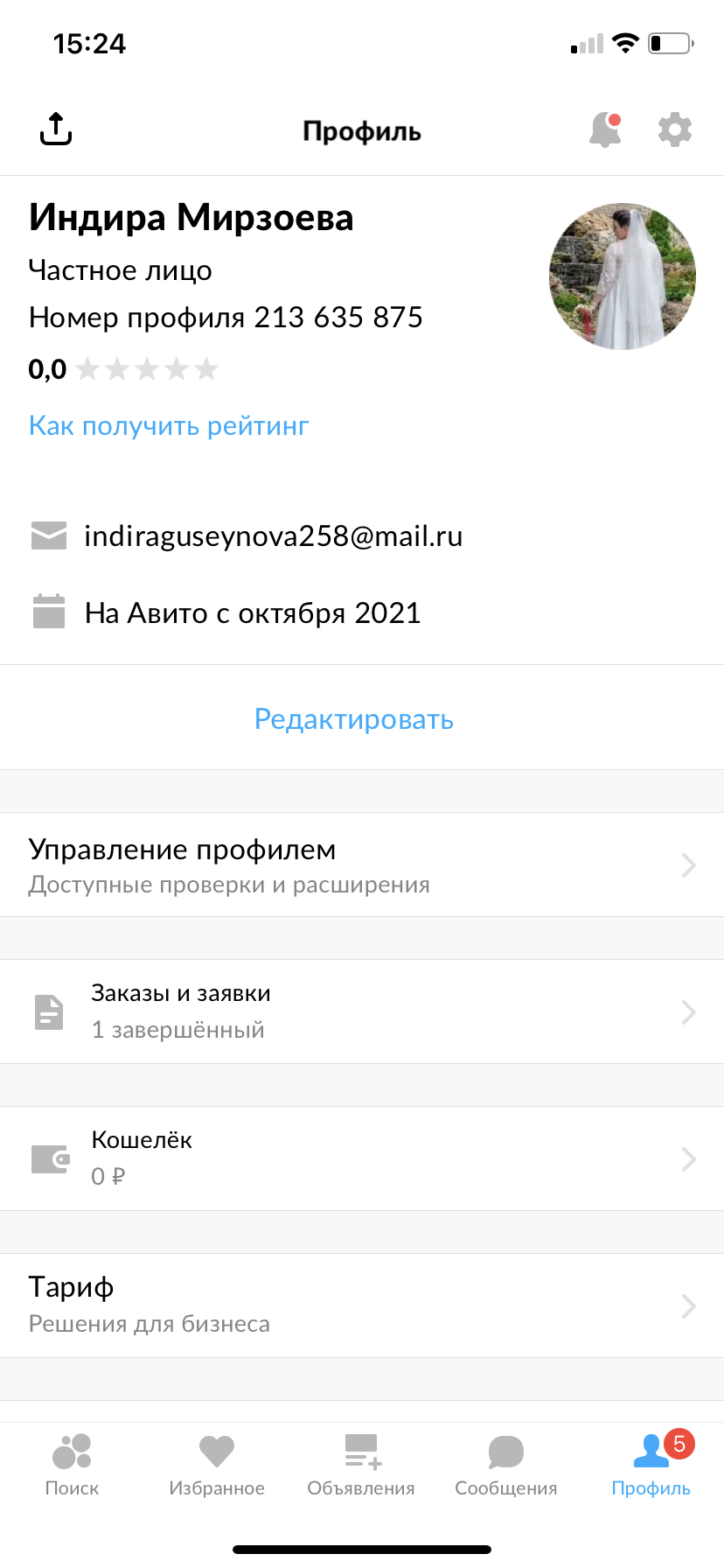 15:24

Профиль

Индира Мирзоева
Частное лицо
Номер профиля 213 635 875
0,0
Как получить рейтинг

indiraguseynova258@mail.ru
На Авито с октября 2021

Редактировать

Управление профилем
Доступные проверки и расширения

Заказы и заявки
1 завершённый

Кошелёк
0 ₽

Тариф
Решения для бизнеса

Поиск
Избранное
Объявления
Сообщения
5
Профиль